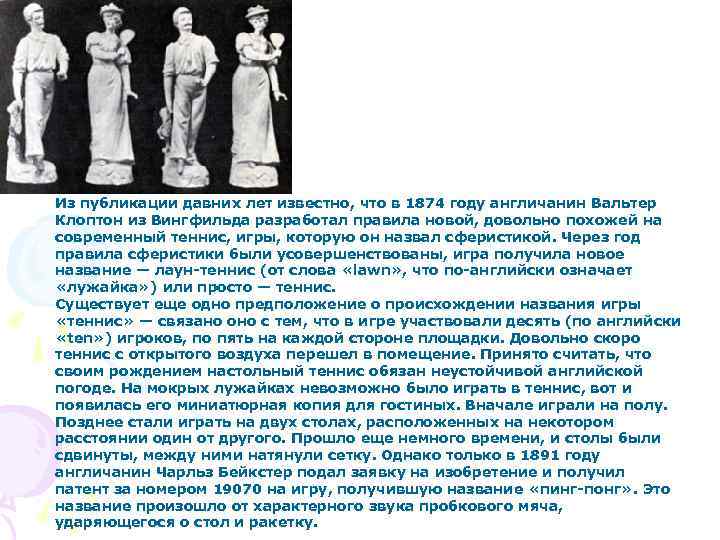 Из публикации давних лет известно, что в 1874 году англичанин Вальтер Клоптон из Вингфильда разработал правила новой, довольно похожей на современный теннис, игры, которую он назвал сферистикой. Через год правила сферистики были усовершенствованы, игра получила новое название — лаун-теннис (от слова «lawn», что по-английски означает «лужайка») или просто — теннис.
Существует еще одно предположение о происхождении названия игры «теннис» — связано оно с тем, что в игре участвовали десять (по английски «ten») игроков, по пять на каждой стороне площадки. Довольно скоро теннис с открытого воздуха перешел в помещение. Принято считать, что своим рождением настольный теннис обязан неустойчивой английской погоде. На мокрых лужайках невозможно было играть в теннис, вот и появилась его миниатюрная копия для гостиных. Вначале играли на полу. Позднее стали играть на двух столах, расположенных на некотором расстоянии один от другого. Прошло еще немного времени, и столы были сдвинуты, между ними натянули сетку. Однако только в 1891 году англичанин Чарльз Бейкстер подал заявку на изобретение и получил патент за номером 19070 на игру, получившую название «пинг-понг». Это название произошло от характерного звука пробкового мяча, ударяющегося о стол и ракетку.